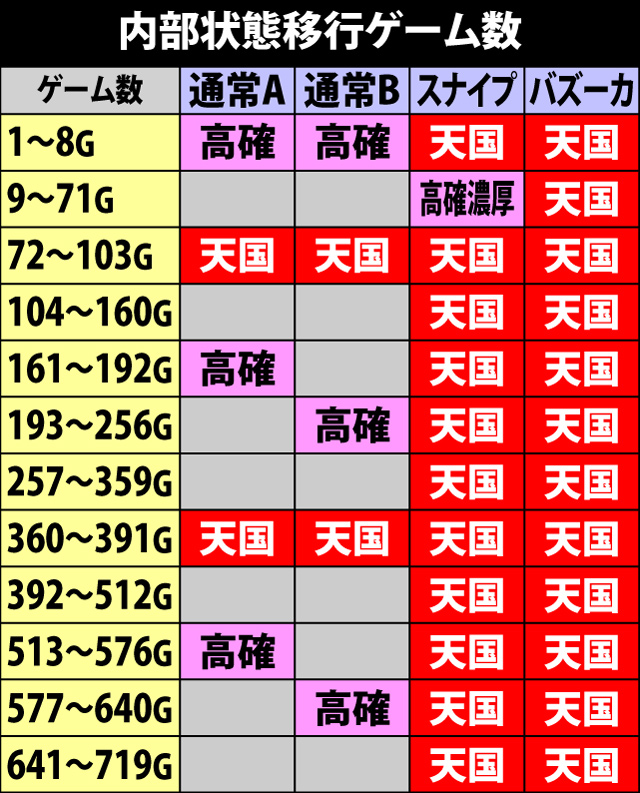 内部状態移行ゲーム数

| ゲーム数 | 通常A | 通常B | スナイプ | バズーカ |
|---|---|---|---|---|
| 1~8G | 高確 | 高確 | 天国 | 天国 |
| 9~71G | | | 高確濃厚 | 天国 |
| 72~103G | 天国 | 天国 | 天国 | 天国 |
| 104~160G | | | 天国 | 天国 |
| 161~192G | 高確 | | 天国 | 天国 |
| 193~256G | | 高確 | 天国 | 天国 |
| 257~359G | | | 天国 | 天国 |
| 360~391G | 天国 | 天国 | 天国 | 天国 |
| 392~512G | | | 天国 | 天国 |
| 513~576G | 高確 | | 天国 | 天国 |
| 577~640G | | 高確 | 天国 | 天国 |
| 641~719G | | | 天国 | 天国 |